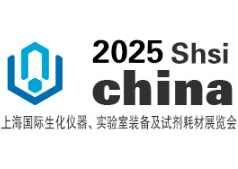 2025 Shsi
china
上海国际生化仪器、实验室装备及试剂耗材展览会